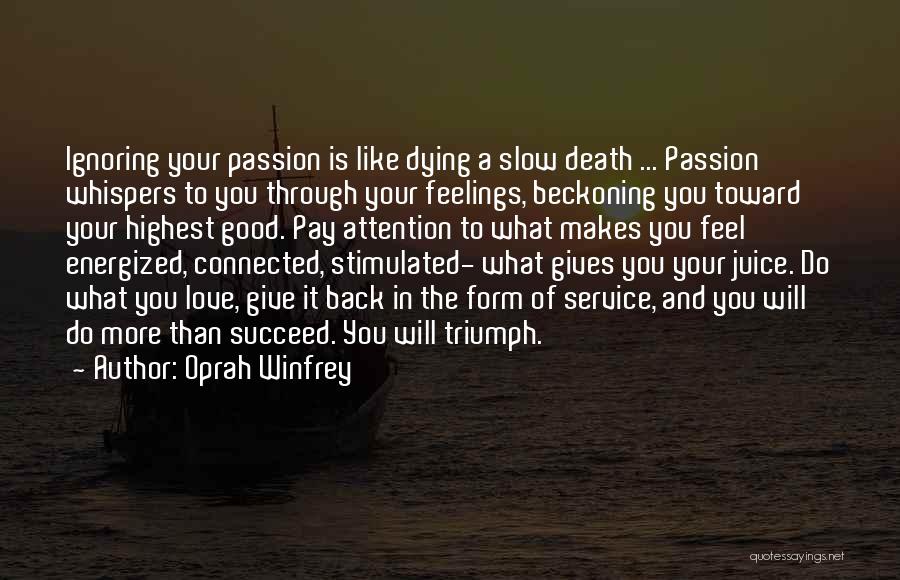 Ignoring your passion is like dying a slow death ... Passion whispers to you through your feelings, beckoning you toward your highest good. Pay attention to what makes you feel energized, connected, stimulated- what gives you your juice. Do what you love, give it back in the form of service, and you will do more than succeed. You will triumph.

- Author: Oprah Winfrey

quotessayings.net